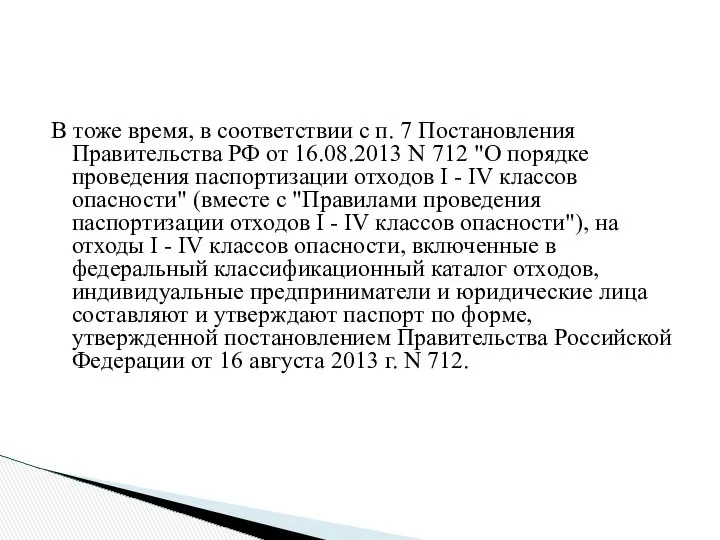 В тоже время, в соответствии с п. 7 Постановления Правительства РФ от 16.08.2013 N 712 "О порядке проведения паспортизации отходов I - IV классов опасности" (вместе с "Правилами проведения паспортизации отходов I - IV классов опасности"), на отходы I - IV классов опасности, включенные в федеральный классификационный каталог отходов, индивидуальные предприниматели и юридические лица составляют и утверждают паспорт по форме, утвержденной постановлением Правительства Российской Федерации от 16 августа 2013 г. N 712.